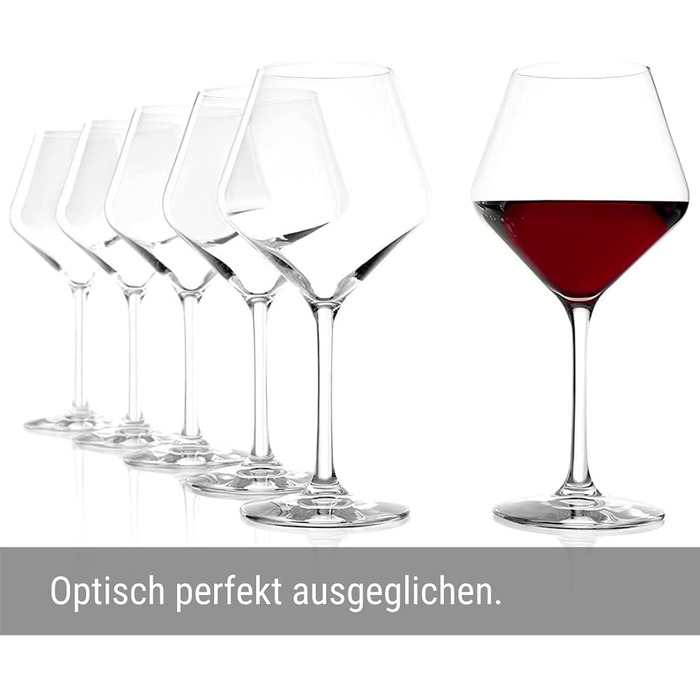 Optisch perfekt ausgeglichen.